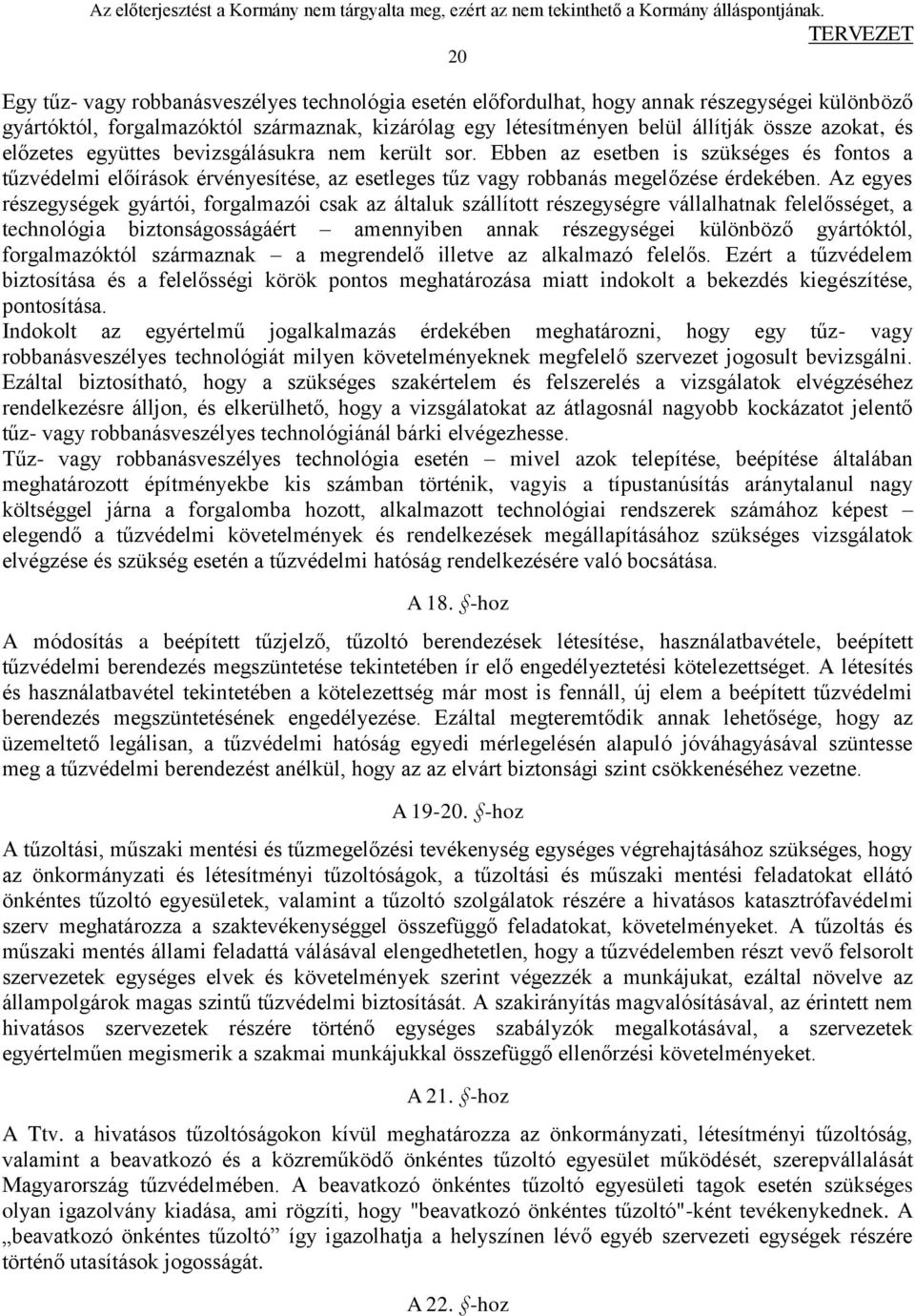 Az előterjesztést a Kormány nem tárgyalta meg, ezért az nem tekinthető a Kormány álláspontjának. TERVEZET

20

Egy tűz- vagy robbanásveszélyes technológia esetén előfordulhat, hogy annak részegységei különböző gyártóktól, forgalmazóktól származnak, kizárólag egy létesítményen belül állítják össze azokat, és előzetes együttes bevizsgálásukra nem került sor. Ebben az esetben is szükséges és fontos a tűzvédelmi előírások érvényesítése, az esetleges tűz vagy robbanás megelőzése érdekében. Az egyes részegységek gyártói, forgalmazói csak az általuk szállított részegységre vállalhatnak felelősséget, a technológia biztonságosságáért – amennyiben annak részegységei különböző gyártóktól, forgalmazóktól származnak – a megrendelő illetve az alkalmazó felelős. Ezért a tűzvédelem biztosítása és a felelősségi körök pontos meghatározása miatt indokolt a bekezdés kiegészítése, pontosítása.
Indokolt az egyértelmű jogalkalmazás érdekében meghatározni, hogy egy tűz- vagy robbanásveszélyes technológiát milyen követelményeknek megfelelő szervezet jogosult bevizsgálni. Ezáltal biztosítható, hogy a szükséges szakértelem és felszerelés a vizsgálatok elvégzéséhez rendelkezésre álljon, és elkerülhető, hogy a vizsgálatokat az átlagosnál nagyobb kockázatot jelentő tűz- vagy robbanásveszélyes technológiánál bárki elvégezhesse.
Tűz- vagy robbanásveszélyes technológia esetén – mivel azok telepítése, beépítése általában meghatározott építményekbe kis számban történik, vagyis a típustanúsítás aránytalanul nagy költséggel járna a forgalomba hozott, alkalmazott technológiai rendszerek számához képest – elegendő a tűzvédelmi követelmények és rendelkezések megállapításához szükséges vizsgálatok elvégzése és szükség esetén a tűzvédelmi hatóság rendelkezésére való bocsátása.

A 18. §-hoz

A módosítás a beépített tűzjelző, tűzoltó berendezések létesítése, használatbavétele, beépített tűzvédelmi berendezés megszüntetése tekintetében ír elő engedélyeztetési kötelezettséget. A létesítés és használatbavétel tekintetében a kötelezettség már most is fennáll, új elem a beépített tűzvédelmi berendezés megszüntetésének engedélyezése. Ezáltal megteremtődik annak lehetősége, hogy az üzemeltető legálisan, a tűzvédelmi hatóság egyedi mérlegelésén alapuló jóváhagyásával szüntesse meg a tűzvédelmi berendezést anélkül, hogy az az elvárt biztonsági szint csökkenéséhez vezetne.

A 19-20. §-hoz

A tűzoltási, műszaki mentési és tűzmegelőzési tevékenység egységes végrehajtásához szükséges, hogy az önkormányzati és létesítményi tűzoltóságok, a tűzoltási és műszaki mentési feladatokat ellátó önkéntes tűzoltó egyesületek, valamint a tűzoltó szolgálatok részére a hivatásos katasztrófavédelmi szerv meghatározza a szaktevékenységgel összefüggő feladatokat, követelményeket. A tűzoltás és műszaki mentés állami feladattá válásával elengedhetetlen, hogy a tűzvédelemben részt vevő felsorolt szervezetek egységes elvek és követelmények szerint végezzék a munkájukat, ezáltal növelve az állampolgárok magas szintű tűzvédelmi biztosítását. A szakirányítás magvalósításával, az érintett nem hivatásos szervezetek részére történő egységes szabályzók megalkotásával, a szervezetek egyértelműen megismerik a szakmai munkájukkal összefüggő ellenőrzési követelményeket.

A 21. §-hoz

A Ttv. a hivatásos tűzoltóságokon kívül meghatározza az önkormányzati, létesítményi tűzoltóság, valamint a beavatkozó és a közreműködő önkéntes tűzoltó egyesület működését, szerepvállalását Magyarország tűzvédelmében. A beavatkozó önkéntes tűzoltó egyesületi tagok esetén szükséges olyan igazolvány kiadása, ami rögzíti, hogy "beavatkozó önkéntes tűzoltó"-ként tevékenykednek. A „beavatkozó önkéntes tűzoltó” így igazolhatja a helyszínen lévő egyéb szervezeti egységek részére történő utasítások jogosságát.

A 22. §-hoz